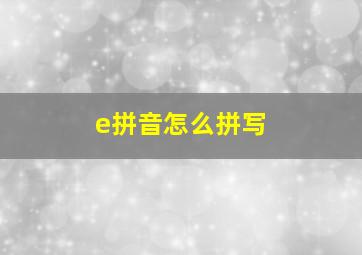 e拼音怎么拼写